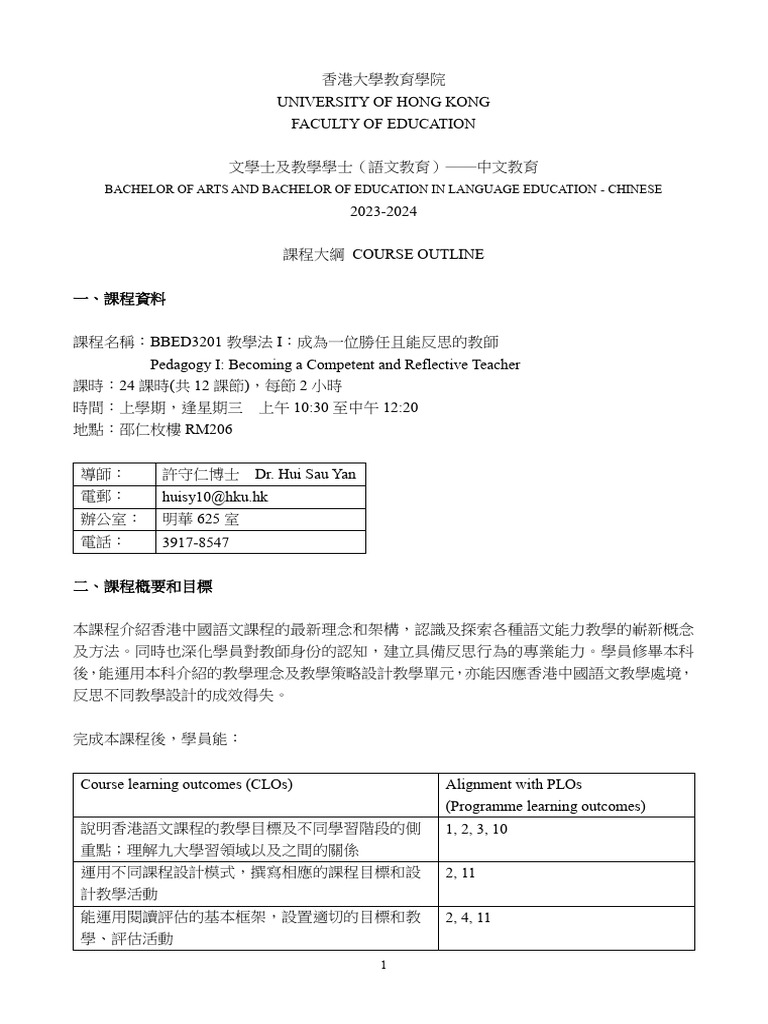 香港大學教育學院
UNIVERSITY OF HONG KONG
FACULTY OF EDUCATION

文學士及教學學士（語文教育）——中文教育
BACHELOR OF ARTS AND BACHELOR OF EDUCATION IN LANGUAGE EDUCATION - CHINESE
2023-2024

課程大綱 COURSE OUTLINE

一、課程資料

課程名稱：BBED3201 教學法 I：成為一位勝任且能反思的教師
Pedagogy I: Becoming a Competent and Reflective Teacher
課時：24 課時(共 12 課節)，每節 2 小時
時間：上學期，逢星期三 上午 10:30 至中午 12:20
地點：邵仁枚樓 RM206

| 導師： | 許守仁博士 Dr. Hui Sau Yan |
|---|---|
| 電郵： | huisy10@hku.hk |
| 辦公室： | 明華 625 室 |
| 電話： | 3917-8547 |

二、課程概要和目標

本課程介紹香港中國語文課程的最新理念和架構，認識及探索各種語文能力教學的嶄新概念及方法。同時也深化學員對教師身份的認知，建立具備反思行為的專業能力。學員修畢本科後，能運用本科介紹的教學理念及教學策略設計教學單元，亦能因應香港中國語文教學處境，反思不同教學設計的成效得失。

完成本課程後，學員能：

| Course learning outcomes (CLOs) | Alignment with PLOs (Programme learning outcomes) |
|---|---|
| 說明香港語文課程的教學目標及不同學習階段的側重點；理解九大學習領域以及之間的關係 | 1, 2, 3, 10 |
| 運用不同課程設計模式，撰寫相應的課程目標和設計教學活動 | 2, 11 |
| 能運用閱讀評估的基本框架，設置適切的目標和教學、評估活動 | 2, 4, 11 |

1